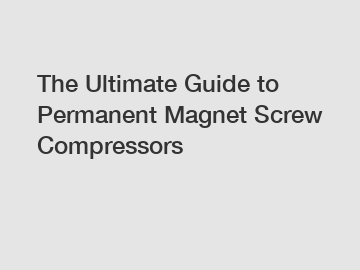 The Ultimate Guide to Permanent Magnet Screw Compressors